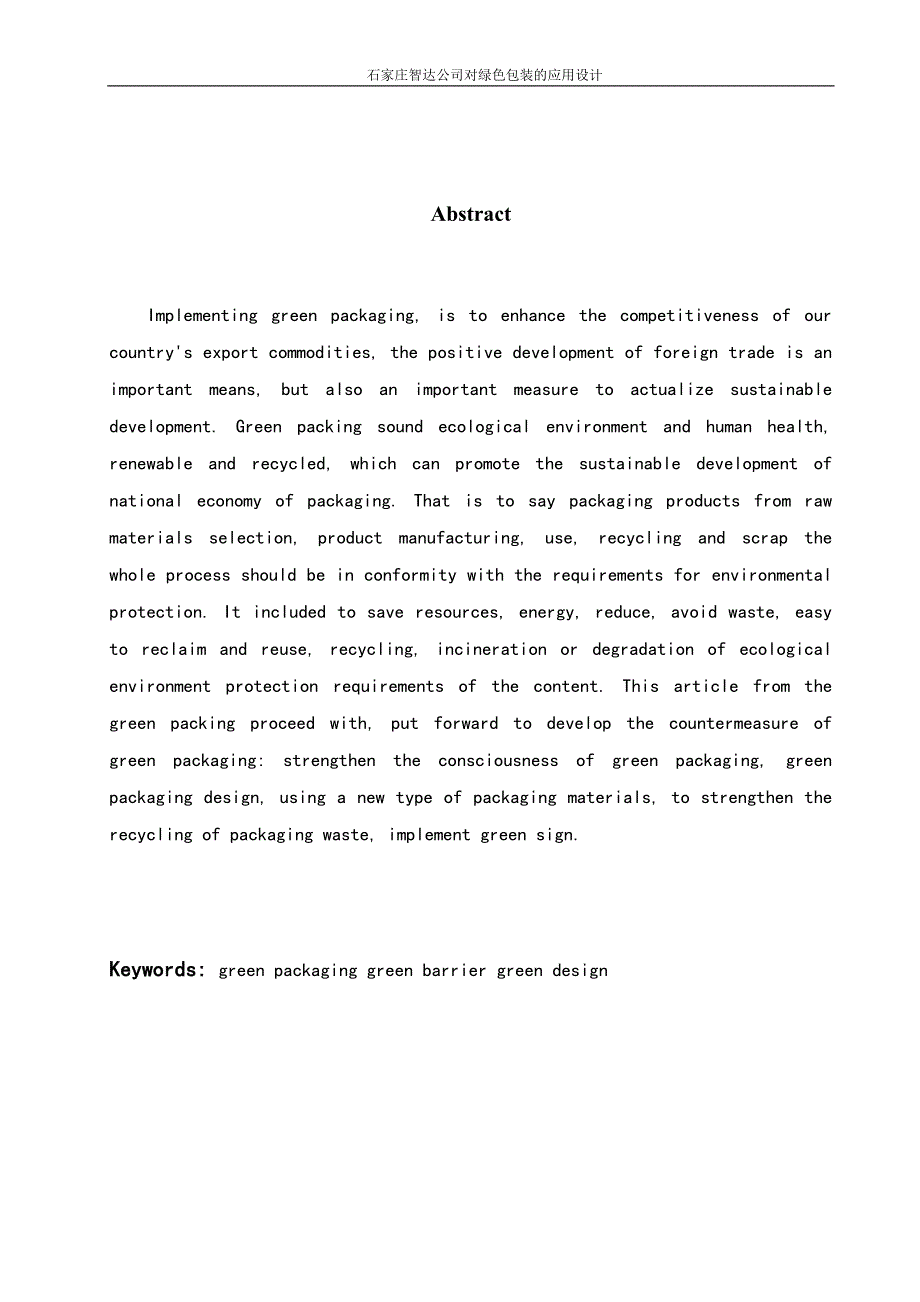 石家庄智达公司对绿色包装的应用设计

Abstract

Implementing green packaging, is to enhance the competitiveness of our country's export commodities, the positive development of foreign trade is an important means, but also an important measure to actualize sustainable development. Green packing sound ecological environment and human health, renewable and recycled, which can promote the sustainable development of national economy of packaging. That is to say packaging products from raw materials selection, product manufacturing, use, recycling and scrap the whole process should be in conformity with the requirements for environmental protection. It included to save resources, energy, reduce, avoid waste, easy to reclaim and reuse, recycling, incineration or degradation of ecological environment protection requirements of the content. This article from the green packing proceed with, put forward to develop the countermeasure of green packaging: strengthen the consciousness of green packaging, green packaging design, using a new type of packaging materials, to strengthen the recycling of packaging waste, implement green sign.

Keywords: green packaging green barrier green design